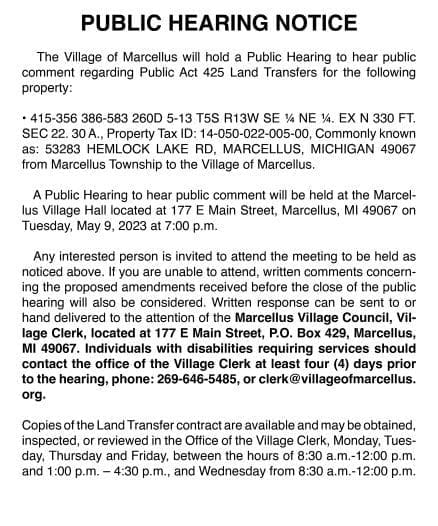 PUBLIC HEARING NOTICE

The Village of Marcellus will hold a Public Hearing to hear public comment regarding Public Act 425 Land Transfers for the following property:

• 415-356 386-583 260D 5-13 T5S R13W SE ¼ NE ¼. EX N 330 FT. SEC 22. 30 A., Property Tax ID: 14-050-022-005-00, Commonly known as: 53283 HEMLOCK LAKE RD, MARCELLUS, MICHIGAN 49067 from Marcellus Township to the Village of Marcellus.

A Public Hearing to hear public comment will be held at the Marcellus Village Hall located at 177 E Main Street, Marcellus, MI 49067 on Tuesday, May 9, 2023 at 7:00 p.m.

Any interested person is invited to attend the meeting to be held as noticed above. If you are unable to attend, written comments concerning the proposed amendments received before the close of the public hearing will also be considered. Written response can be sent to or hand delivered to the attention of the Marcellus Village Council, Village Clerk, located at 177 E Main Street, P.O. Box 429, Marcellus, MI 49067. Individuals with disabilities requiring services should contact the office of the Village Clerk at least four (4) days prior to the hearing, phone: 269-646-5485, or clerk@villageofmarcellus.org.

Copies of the Land Transfer contract are available and may be obtained, inspected, or reviewed in the Office of the Village Clerk, Monday, Tuesday, Thursday and Friday, between the hours of 8:30 a.m.-12:00 p.m. and 1:00 p.m. – 4:30 p.m., and Wednesday from 8:30 a.m.-12:00 p.m.